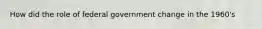 How did the role of federal government change in the 1960's